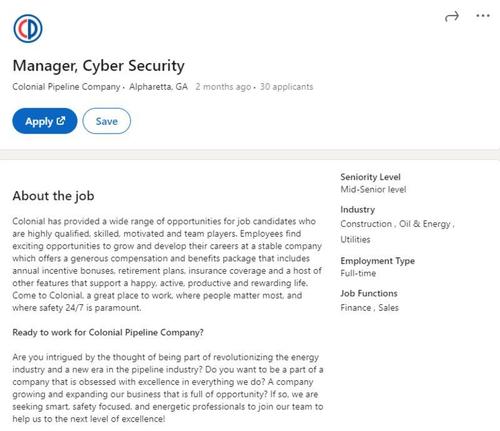 Manager, Cyber Security

Colonial Pipeline Company · Alpharetta, GA 2 months ago · 30 applicants

Apply

Save

About the job

Colonial has provided a wide range of opportunities for job candidates who are highly qualified, skilled, motivated and team players. Employees find exciting opportunities to grow and develop their careers at a stable company which offers a generous compensation and benefits package that includes annual incentive bonuses, retirement plans, insurance coverage and a host of other features that support a happy, active, productive and rewarding life. Come to Colonial, a great place to work, where people matter most, and where safety 24/7 is paramount.

Ready to work for Colonial Pipeline Company?

Are you intrigued by the thought of being part of revolutionizing the energy industry and a new era in the pipeline industry? Do you want to be a part of a company that is obsessed with excellence in everything we do? A company growing and expanding our business that is full of opportunity? If so, we are seeking smart, safety focused, and energetic professionals to join our team to help us to the next level of excellence!

Seniority Level
Mid-Senior level

Industry
Construction , Oil & Energy , Utilities

Employment Type
Full-time

Job Functions
Finance , Sales